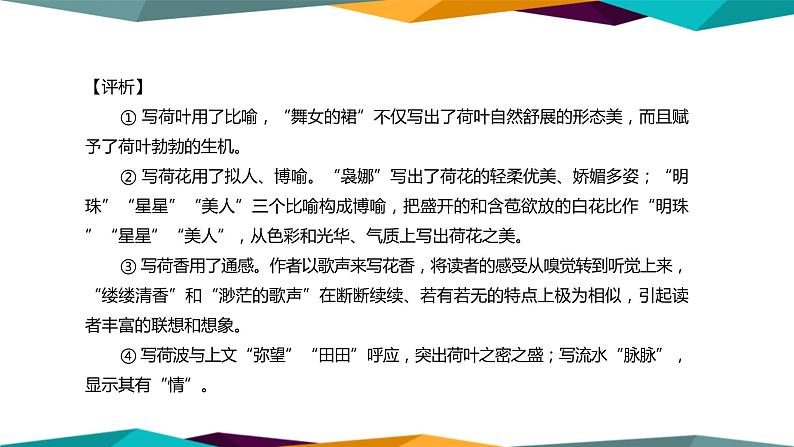 【评析】

① 写荷叶用了比喻，“舞女的裙”不仅写出了荷叶自然舒展的形态美，而且赋予了荷叶勃勃的生机。

② 写荷花用了拟人、博喻。“袅娜”写出了荷花的轻柔优美、娇媚多姿；“明珠”“星星”“美人”三个比喻构成博喻，把盛开的和含苞欲放的白花比作“明珠”“星星”“美人”，从色彩和光华、气质上写出荷花之美。

③ 写荷香用了通感。作者以歌声来写花香，将读者的感受从嗅觉转到听觉上来，“缕缕清香”和“渺茫的歌声”在断断续续、若有若无的特点上极为相似，引起读者丰富的联想和想象。

④ 写荷波与上文“弥望”“田田”呼应，突出荷叶之密之盛；写流水“脉脉”，显示其有“情”。